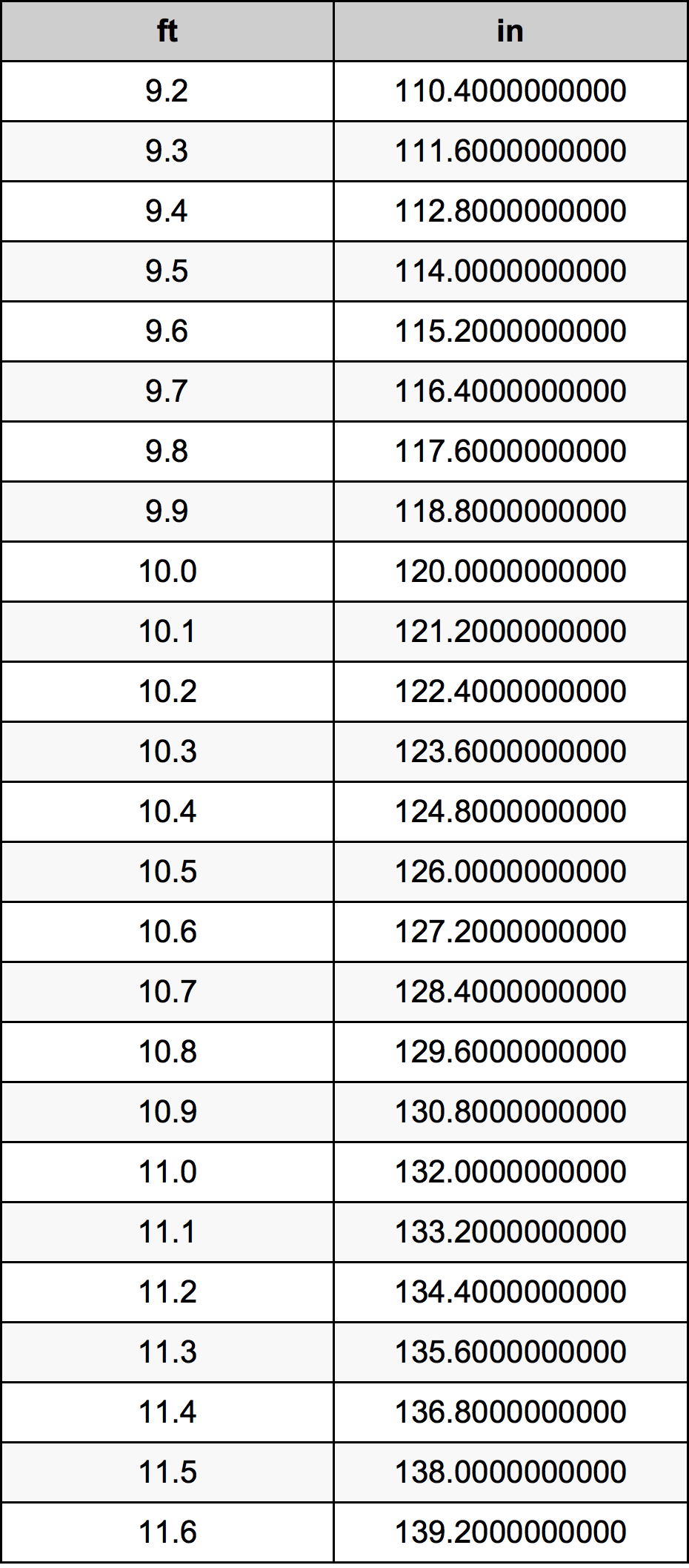 | ft | in |
|---|---|
| 9.2 | 110.4000000000 |
| 9.3 | 111.6000000000 |
| 9.4 | 112.8000000000 |
| 9.5 | 114.0000000000 |
| 9.6 | 115.2000000000 |
| 9.7 | 116.4000000000 |
| 9.8 | 117.6000000000 |
| 9.9 | 118.8000000000 |
| 10.0 | 120.0000000000 |
| 10.1 | 121.2000000000 |
| 10.2 | 122.4000000000 |
| 10.3 | 123.6000000000 |
| 10.4 | 124.8000000000 |
| 10.5 | 126.0000000000 |
| 10.6 | 127.2000000000 |
| 10.7 | 128.4000000000 |
| 10.8 | 129.6000000000 |
| 10.9 | 130.8000000000 |
| 11.0 | 132.0000000000 |
| 11.1 | 133.2000000000 |
| 11.2 | 134.4000000000 |
| 11.3 | 135.6000000000 |
| 11.4 | 136.8000000000 |
| 11.5 | 138.0000000000 |
| 11.6 | 139.2000000000 |